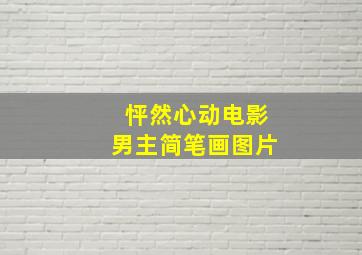 怦然心动电影
男主简笔画图片